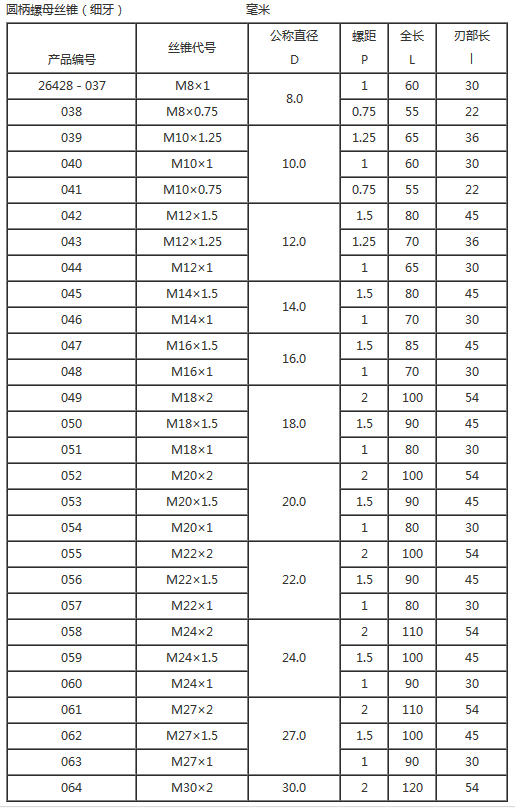 圆柄螺母丝锥（细牙） 毫米

| 产品编号 | 丝锥代号 | 公称直径 D | 螺距 P | 全长 L | 刃部长 l |
|---|---|---|---|---|---|
| 26428 - 037 | M8×1 | 8.0 | 1 | 60 | 30 |
| 038 | M8×0.75 |  | 0.75 | 55 | 22 |
| 039 | M10×1.25 | 10.0 | 1.25 | 65 | 36 |
| 040 | M10×1 |  | 1 | 60 | 30 |
| 041 | M10×0.75 |  | 0.75 | 55 | 22 |
| 042 | M12×1.5 | 12.0 | 1.5 | 80 | 45 |
| 043 | M12×1.25 |  | 1.25 | 70 | 36 |
| 044 | M12×1 |  | 1 | 65 | 30 |
| 045 | M14×1.5 | 14.0 | 1.5 | 80 | 45 |
| 046 | M14×1 |  | 1 | 70 | 30 |
| 047 | M16×1.5 | 16.0 | 1.5 | 85 | 45 |
| 048 | M16×1 |  | 1 | 70 | 30 |
| 049 | M18×2 | 18.0 | 2 | 100 | 54 |
| 050 | M18×1.5 |  | 1.5 | 90 | 45 |
| 051 | M18×1 |  | 1 | 80 | 30 |
| 052 | M20×2 | 20.0 | 2 | 100 | 54 |
| 053 | M20×1.5 |  | 1.5 | 90 | 45 |
| 054 | M20×1 |  | 1 | 80 | 30 |
| 055 | M22×2 | 22.0 | 2 | 100 | 54 |
| 056 | M22×1.5 |  | 1.5 | 90 | 45 |
| 057 | M22×1 |  | 1 | 80 | 30 |
| 058 | M24×2 | 24.0 | 2 | 110 | 54 |
| 059 | M24×1.5 |  | 1.5 | 100 | 45 |
| 060 | M24×1 |  | 1 | 90 | 30 |
| 061 | M27×2 | 27.0 | 2 | 110 | 54 |
| 062 | M27×1.5 |  | 1.5 | 100 | 45 |
| 063 | M27×1 |  | 1 | 90 | 30 |
| 064 | M30×2 | 30.0 | 2 | 120 | 54 |